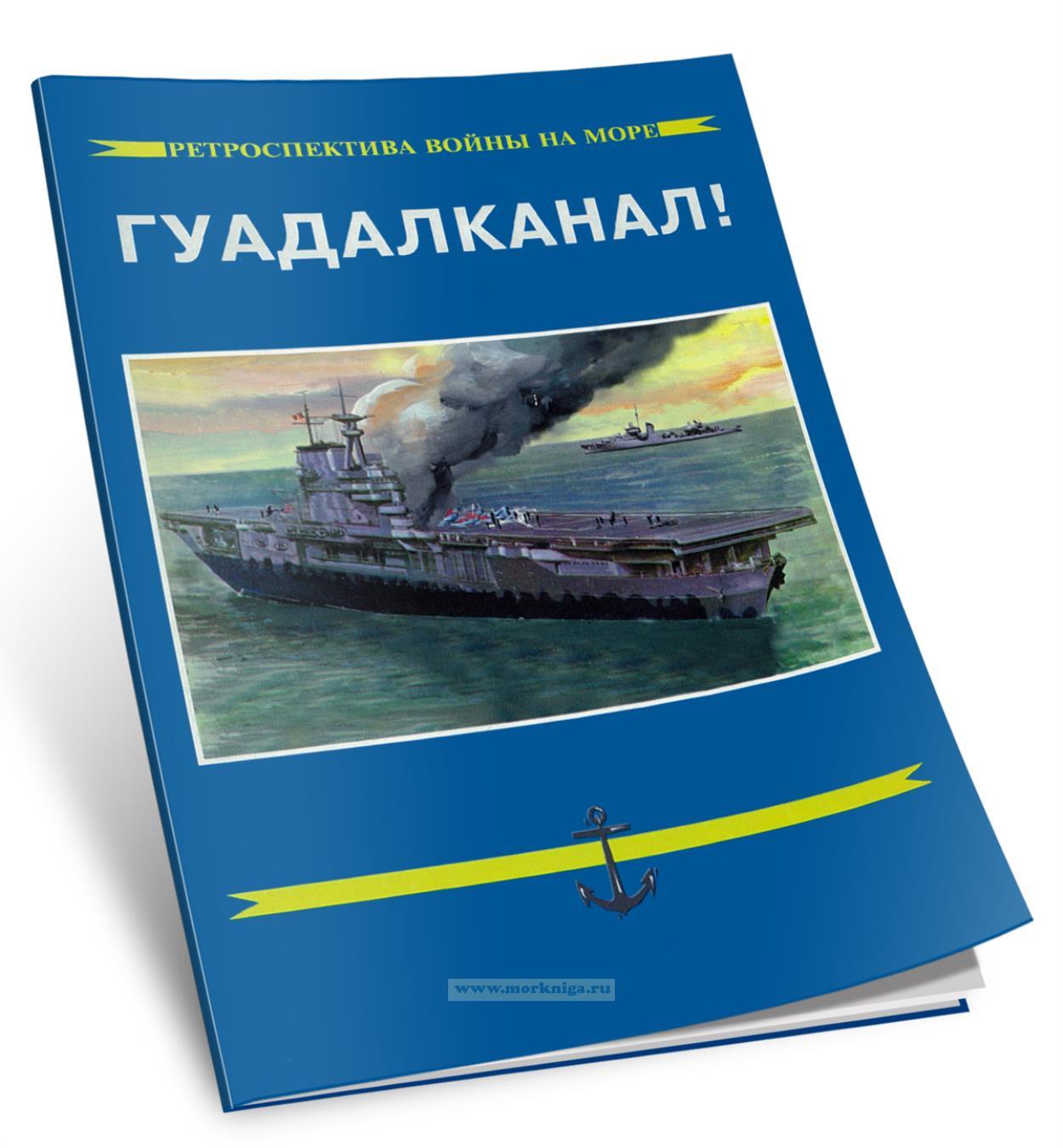 РЕТРОСПЕКТИВА ВОЙНЫ НА МОРЕ

ГУАДАЛКАНАЛ!

www.morkniga.ru